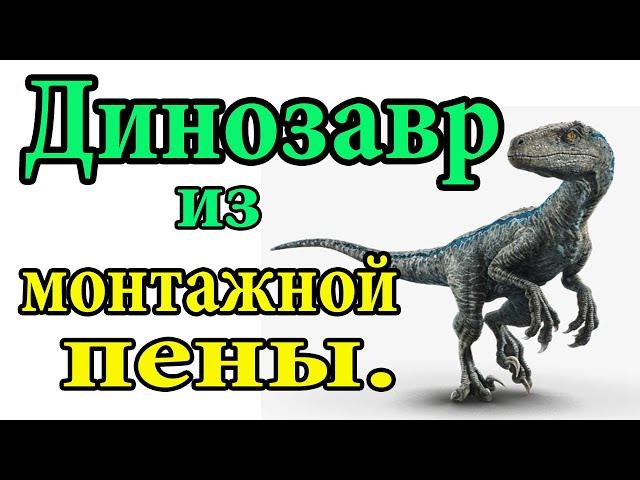 Динозавр из монтажной пены.